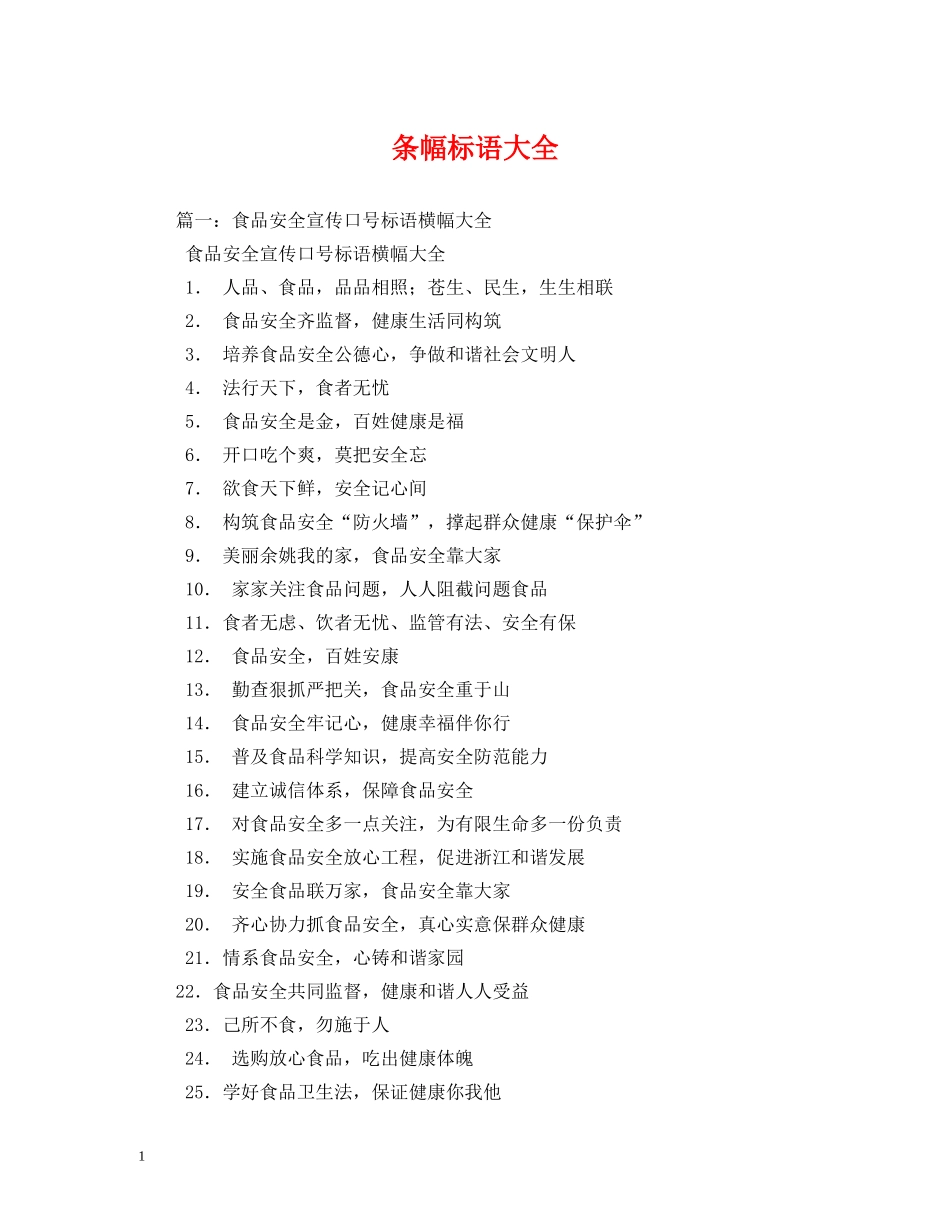 条幅标语大全

篇一：食品安全宣传口号标语横幅大全

食品安全宣传口号标语横幅大全

1. 人品、食品，品品相照；苍生、民生，生生相联

2. 食品安全齐监督，健康生活同构筑

3. 培养食品安全公德心，争做和谐社会文明人

4. 法行天下，食者无忧

5. 食品安全是金，百姓健康是福

6. 开口吃个爽，莫把安全忘

7. 欲食天下鲜，安全记心间

8. 构筑食品安全“防火墙”，撑起群众健康“保护伞”

9. 美丽余姚我的家，食品安全靠大家

10. 家家关注食品问题，人人阻截问题食品

11. 食者无虑、饮者无忧、监管有法、安全有保

12. 食品安全，百姓安康

13. 勤查狠抓严把关，食品安全重于山

14. 食品安全牢记心，健康幸福伴你行

15. 普及食品科学知识，提高安全防范能力

16. 建立诚信体系，保障食品安全

17. 对食品安全多一点关注，为有限生命多一份负责

18. 实施食品安全放心工程，促进浙江和谐发展

19. 安全食品联万家，食品安全靠大家

20. 齐心协力抓食品安全，真心实意保群众健康

21. 情系食品安全，心铸和谐家园

22. 食品安全共同监督，健康和谐人人受益

23. 己所不食，勿施于人

24. 选购放心食品，吃出健康体魄

25. 学好食品卫生法，保证健康你我他

1